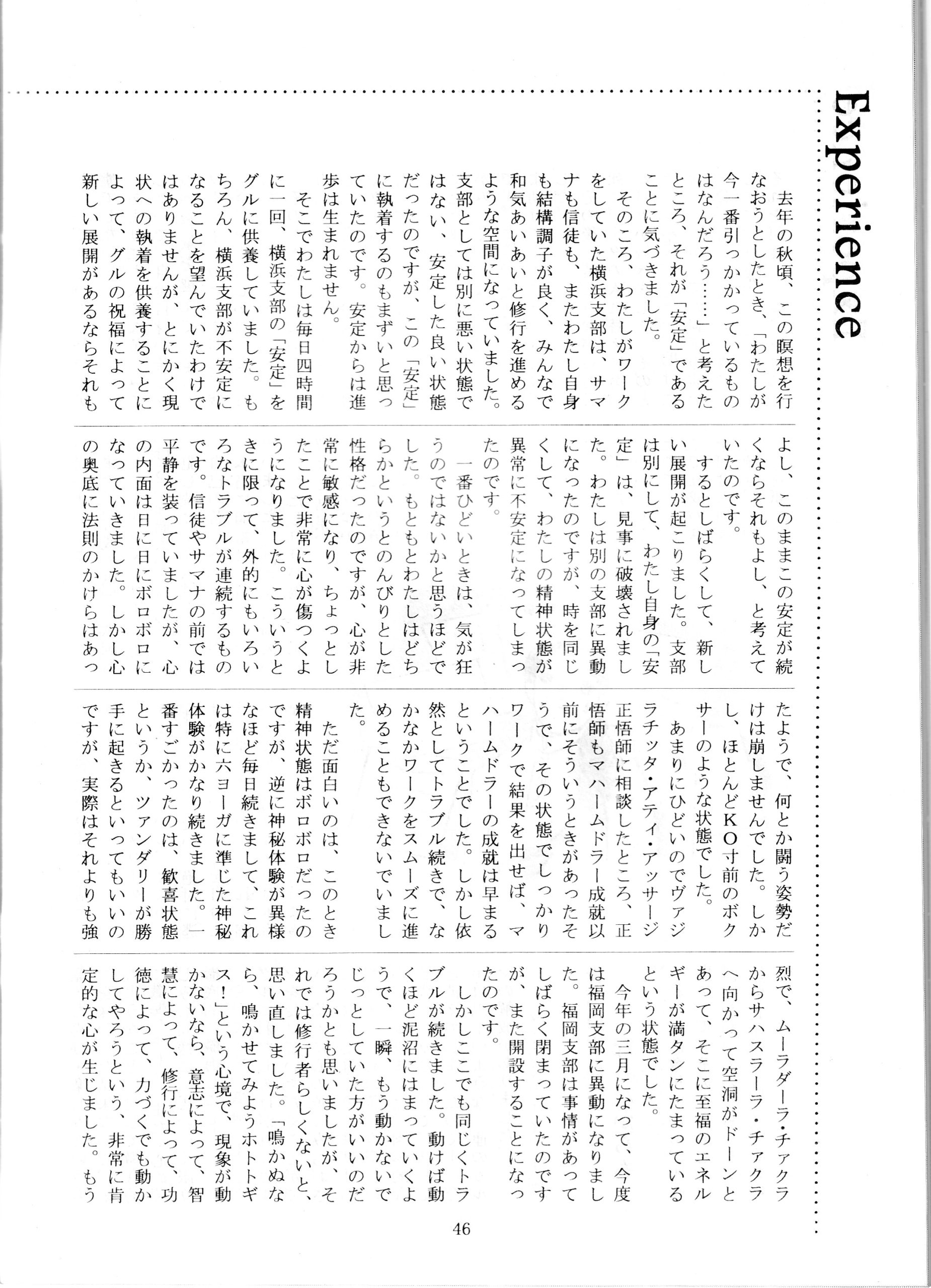 Experience

去年の秋頃、この瞑想を行なおうとしたとき、「わたしが今一番引っかかっているものはなんだろう……」と考えたところ、それが「安定」であることに気づきました。

そのころ、わたしがワークをしていた横浜支部は、サマナも信徒も、またわたし自身も結構調子が良く、みんなで和気あいあいと修行を進めるような空間になっていました。支部としては別に悪い状態ではない、安定した良い状態だったのですが、この「安定」に執着するのもまずいと思っていたのです。安定からは進歩は生まれません。

そこでわたしは毎日四時間に一回、横浜支部の「安定」をグルに供養していました。もちろん、横浜支部が不安定になることを望んでいたわけではありませんが、とにかく現状への執着を供養することによって、グルの祝福によって新しい展開があるならそれもよし、このままこの安定が続くならそれもよし、と考えていたのです。

するとしばらくして、新しい展開が起こりました。支部は別にして、わたし自身の「安定」は、見事に破壊されました。わたしは別の支部に異動になったのですが、時を同じくして、わたしの精神状態が異常に不安定になってしまったのです。

一番ひどいときは、気が狂うのではないかと思うほどでした。もともとわたしはどちらかというとのんびりとした性格だったのですが、心が非常に敏感になり、ちょっとしたことで非常に心が傷つくようになりました。こういうときに限って、外的にもいろいろなトラブルが連続するものです。信徒やサマナの前では平静を装っていましたが、心の内面は日に日にボロボロになっていきました。しかし心の奥底に法則のかけらはあったようで、何とか闘う姿勢だけは崩しませんでした。しかし、ほとんどKO寸前のボクサーのような状態でした。

あまりにひどいのでヴァジラチッタ・アティ・アッサージ正悟師に相談したところ、正悟師もマハームドラー成就以前にそういうときがあったそうで、その状態でしっかりワークで結果を出せば、マハームドラーの成就は早まるということでした。しかし依然としてトラブル続きで、なかなかワークをスムーズに進めることもできないでいました。

ただ面白いのは、このとき精神状態はボロボロだったのですが、逆に神秘体験が異様なほど毎日続きまして、これは特に六ヨーガに準じた神秘体験がかなり続きました。一番すごかったのは、歓喜状態というか、ツァンダリーが勝手に起きるといってもいいのですが、実際はそれよりも強烈で、ムーラダーラ・チァクラからサハスラーラ・チァクラへ向かって空洞がドーンとあって、そこに至福のエネルギーが満タンにたまっているという状態でした。

今年の三月になって、今度は福岡支部に異動になりました。福岡支部は事情があってしばらく閉まっていたのですが、また開設することになったのです。

しかしここでも同じくトラブルが続きました。動けば動くほど泥沼にはまっていくようで、一瞬、もう動かないでじっとしていた方がいいのだろうかとも思いましたが、それでは修行者らしくないと、思い直しました。「鳴かぬなら、鳴かせてみようホトトギス！」という心境で、現象が動かないなら、意志によって、智慧によって、修行によって、功徳によって、力づくでも動かしてやろうという、非常に肯定的な心が生じました。もう

46